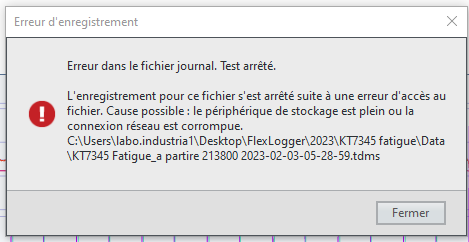 Erreur d'enregistrement

Erreur dans le fichier journal. Test arrêté.

L'enregistrement pour ce fichier s'est arrêté suite à une erreur d'accès au fichier. Cause possible : le périphérique de stockage est plein ou la connexion réseau est corrompue.
C:\Users\labo.industria1\Desktop\FlexLogger\2023\KT7345 fatigue\Data\KT7345 Fatigue_a partire 213800 2023-02-03-05-28-59.tdms

Fermer